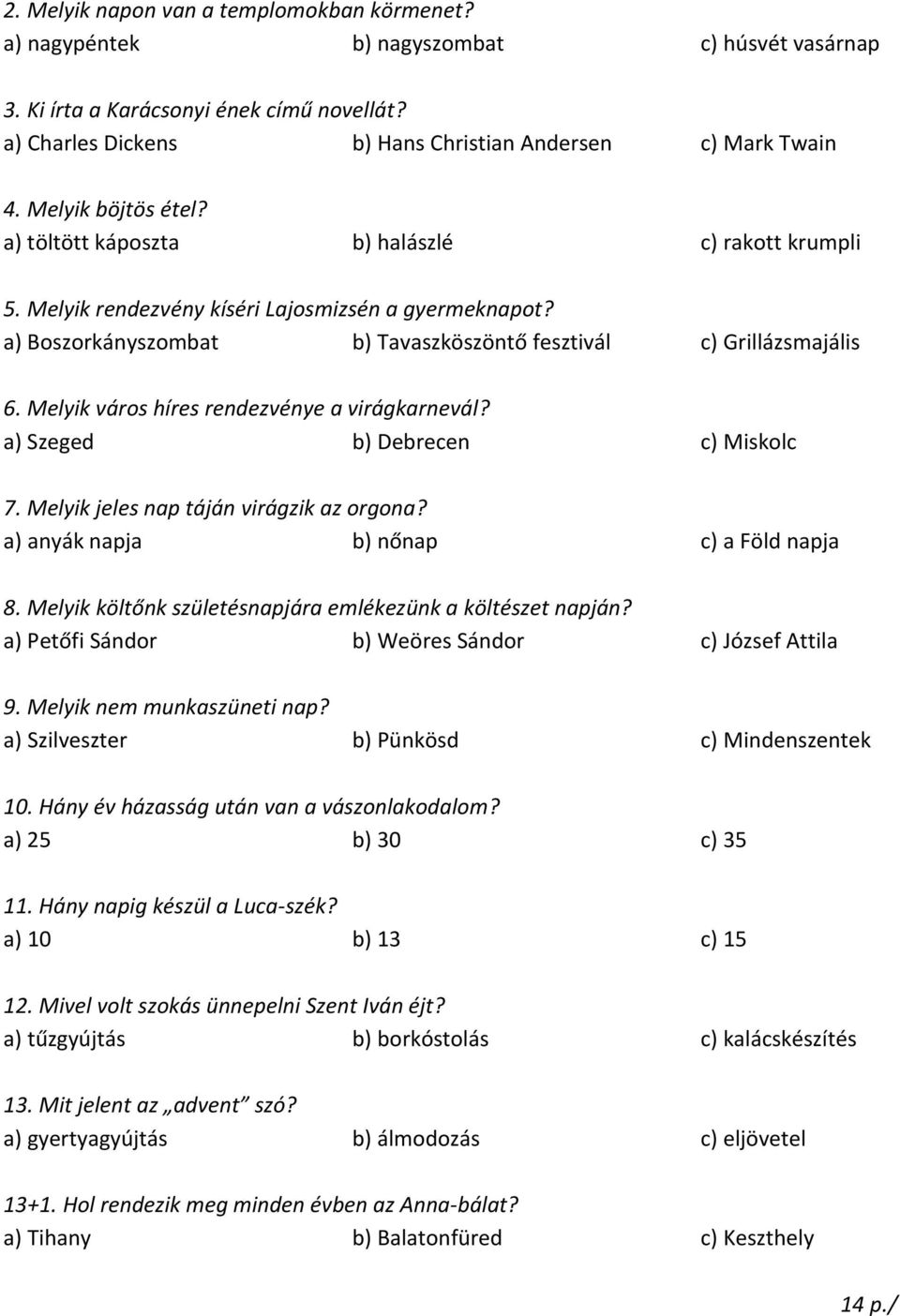 2. Melyik napon van a templomokban körmenet?
a) nagypéntek b) nagyszombat c) húsvét vasárnap

3. Ki írta a Karácsonyi ének című novellát?
a) Charles Dickens b) Hans Christian Andersen c) Mark Twain

4. Melyik böjtös étel?
a) töltött káposzta b) halászlé c) rakott krumpli

5. Melyik rendezvény kíséri Lajosmizsén a gyermeknapot?
a) Boszorkányszombat b) Tavaszköszöntő fesztivál c) Grillázsmajális

6. Melyik város híres rendezvénye a virágkarnevál?
a) Szeged b) Debrecen c) Miskolc

7. Melyik jeles nap táján virágzik az orgona?
a) anyák napja b) nőnap c) a Föld napja

8. Melyik költőnk születésnapjára emlékezünk a költészet napján?
a) Petőfi Sándor b) Weöres Sándor c) József Attila

9. Melyik nem munkaszüneti nap?
a) Szilveszter b) Pünkösd c) Mindenszentek

10. Hány év házasság után van a vászonlakodalom?
a) 25 b) 30 c) 35

11. Hány napig készül a Luca-szék?
a) 10 b) 13 c) 15

12. Mivel volt szokás ünnepelni Szent Iván éjt?
a) tűzgyújtás b) borkóstolás c) kalácskészítés

13. Mit jelent az „advent” szó?
a) gyertyagyújtás b) álmodozás c) eljövetel

13+1. Hol rendezik meg minden évben az Anna-bálat?
a) Tihany b) Balatonfüred c) Keszthely

14 p./